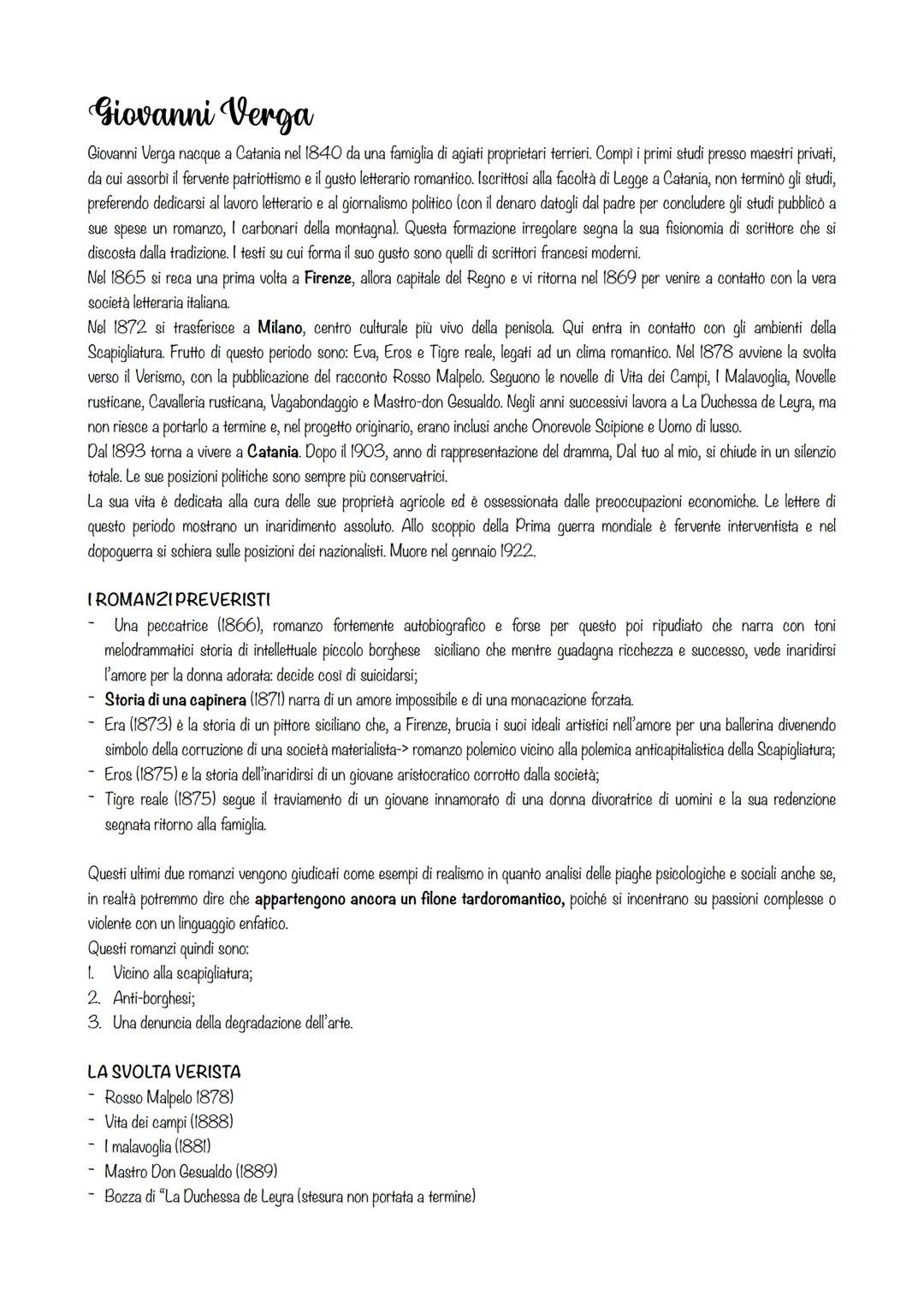 Giovanni Verga

Giovanni Verga nacque a Catania nel 1840 da una famiglia di agiati proprietari terrieri. Compì i primi studi presso maestri privati, da cui assorbì il fervente patriottismo e il gusto letterario romantico. Iscrittosi alla facoltà di Legge a Catania, non terminò gli studi, preferendo dedicarsi al lavoro letterario e al giornalismo politico (con il denaro datogli dal padre per concludere gli studi pubblicò a sue spese un romanzo, I carbonari della montagna). Questa formazione irregolare segna la sua fisionomia di scrittore che si discosta dalla tradizione. I testi su cui forma il suo gusto sono quelli di scrittori francesi moderni.
Nel 1865 si reca una prima volta a Firenze, allora capitale del Regno e vi ritorna nel 1869 per venire a contatto con la vera società letteraria italiana.
Nel 1872 si trasferisce a Milano, centro culturale più vivo della penisola. Qui entra in contatto con gli ambienti della Scapigliatura. Frutto di questo periodo sono: Eva, Eros e Tigre reale, legati ad un clima romantico. Nel 1878 avviene la svolta verso il Verismo, con la pubblicazione del racconto Rosso Malpelo. Seguono le novelle di Vita dei Campi, I Malavoglia, Novelle rusticane, Cavalleria rusticana, Vagabondaggio e Mastro-don Gesualdo. Negli anni successivi lavora a La Duchessa de Leyra, ma non riesce a portarlo a termine e, nel progetto originario, erano inclusi anche Onorevole Scipione e Uomo di lusso.
Dal 1893 torna a vivere a Catania. Dopo il 1903, anno di rappresentazione del dramma, Dal tuo al mio, si chiude in un silenzio totale. Le sue posizioni politiche sono sempre più conservatrici.
La sua vita è dedicata alla cura delle sue proprietà agricole ed è ossessionata dalle preoccupazioni economiche. Le lettere di questo periodo mostrano un inaridimento assoluto. Allo scoppio della Prima guerra mondiale è fervente interventista e nel dopoguerra si schiera sulle posizioni dei nazionalisti. Muore nel gennaio 1922.

I ROMANZI PREVERISTI
- Una peccatrice (1866), romanzo fortemente autobiografico e forse per questo poi ripudiato che narra con toni melodrammatici storia di intellettuale piccolo borghese siciliano che mentre guadagna ricchezza e successo, vede inaridirsi l'amore per la donna adorata: decide così di suicidarsi;
- Storia di una capinera (1871) narra di un amore impossibile e di una monacazione forzata.
- Era (1873) è la storia di un pittore siciliano che, a Firenze, brucia i suoi ideali artistici nell'amore per una ballerina divenendo simbolo della corruzione di una società materialista-> romanzo polemico vicino alla polemica anticapitalistica della Scapigliatura;
- Eros (1875) e la storia dell'inaridirsi di un giovane aristocratico corrotto dalla società;
- Tigre reale (1875) segue il traviamento di un giovane innamorato di una donna divoratrice di uomini e la sua redenzione segnata ritorno alla famiglia.

Questi ultimi due romanzi vengono giudicati come esempi di realismo in quanto analisi delle piaghe psicologiche e sociali anche se, in realtà potremmo dire che appartengono ancora un filone tardoromantico, poiché si incentrano su passioni complesse o violente con un linguaggio enfatico.
Questi romanzi quindi sono:
1. Vicino alla scapigliatura;
2. Anti-borghesi;
3. Una denuncia della degradazione dell'arte.

LA SVOLTA VERISTA
- Rosso Malpelo 1878)
- Vita dei campi (1888)
- I malavoglia (1881)
- Mastro Don Gesualdo (1889)
- Bozza di "La Duchessa de Leyra (stesura non portata a termine)